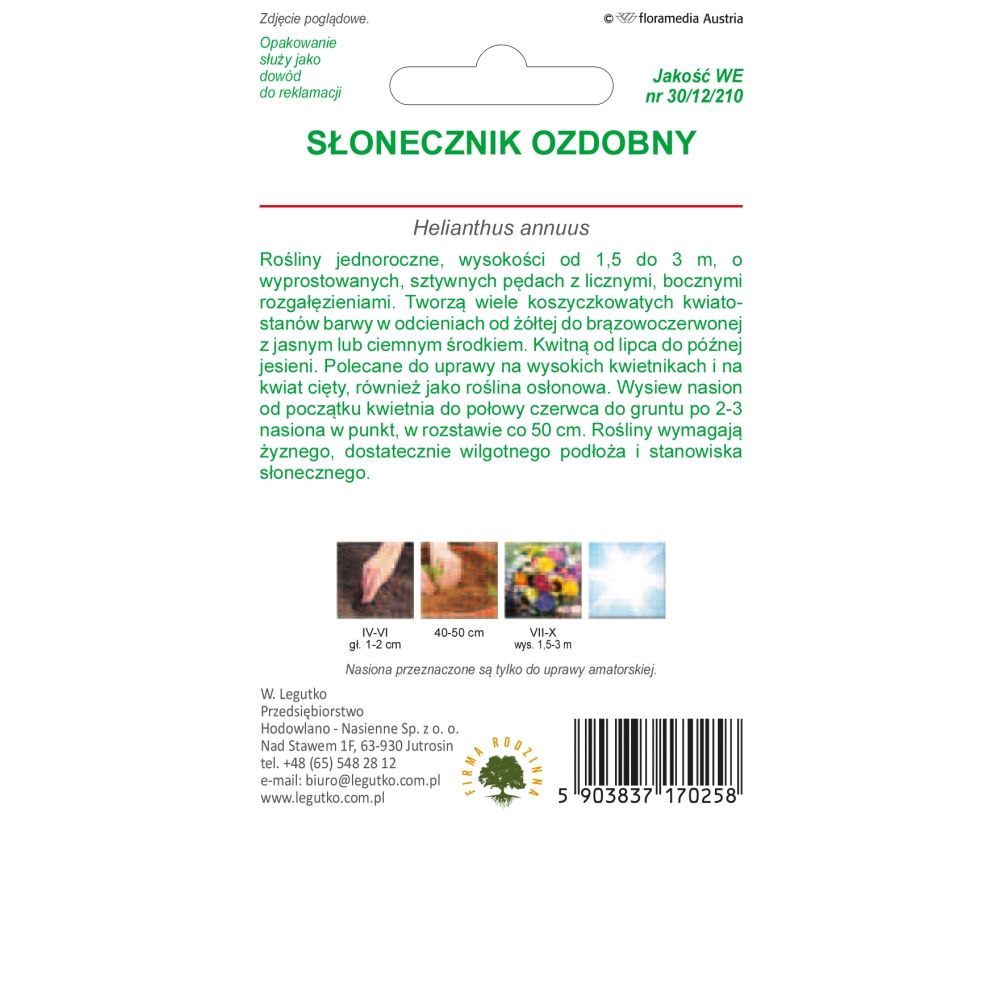 Zdjęcie poglądowe.

© floramedia Austria

Opakowanie służy jako dowód do reklamacji

Jakość WE nr 30/12/210

SŁONECZNIK OZDOBNY

Helianthus annuus

Rośliny jednoroczne, wysokości od 1,5 do 3 m, o wyprostowanych, sztywnych pędach z licznymi, bocznymi rozgałęzieniami. Tworzą wiele koszyczkowatych kwiatostanów barwy w odcieniach od żółtej do brązowoczerwonej z jasnym lub ciemnym środkiem. Kwitną od lipca do późnej jesieni. Polecane do uprawy na wysokich kwietnikach i na kwiat cięty, również jako roślina osłonowa. Wysiew nasion od początku kwietnia do połowy czerwca do gruntu po 2-3 nasiona w punkt, w rozstawie co 50 cm. Rośliny wymagają żyznego, dostatecznie wilgotnego podłoża i stanowiska słonecznego.

IV-VI
gł. 1-2 cm

40-50 cm

VII-X
wys. 1,5-3 m

Nasiona przeznaczone są tylko do uprawy amatorskiej.

W. Legutko
Przedsiębiorstwo
Hodowlano - Nasienne Sp. z o. o.
Nad Stawem 1F, 63-930 Jutrosin
tel. +48 (65) 548 28 12
e-mail: biuro@legutko.com.pl
www.legutko.com.pl

FIRMA RODZINNA

5 903837 170258